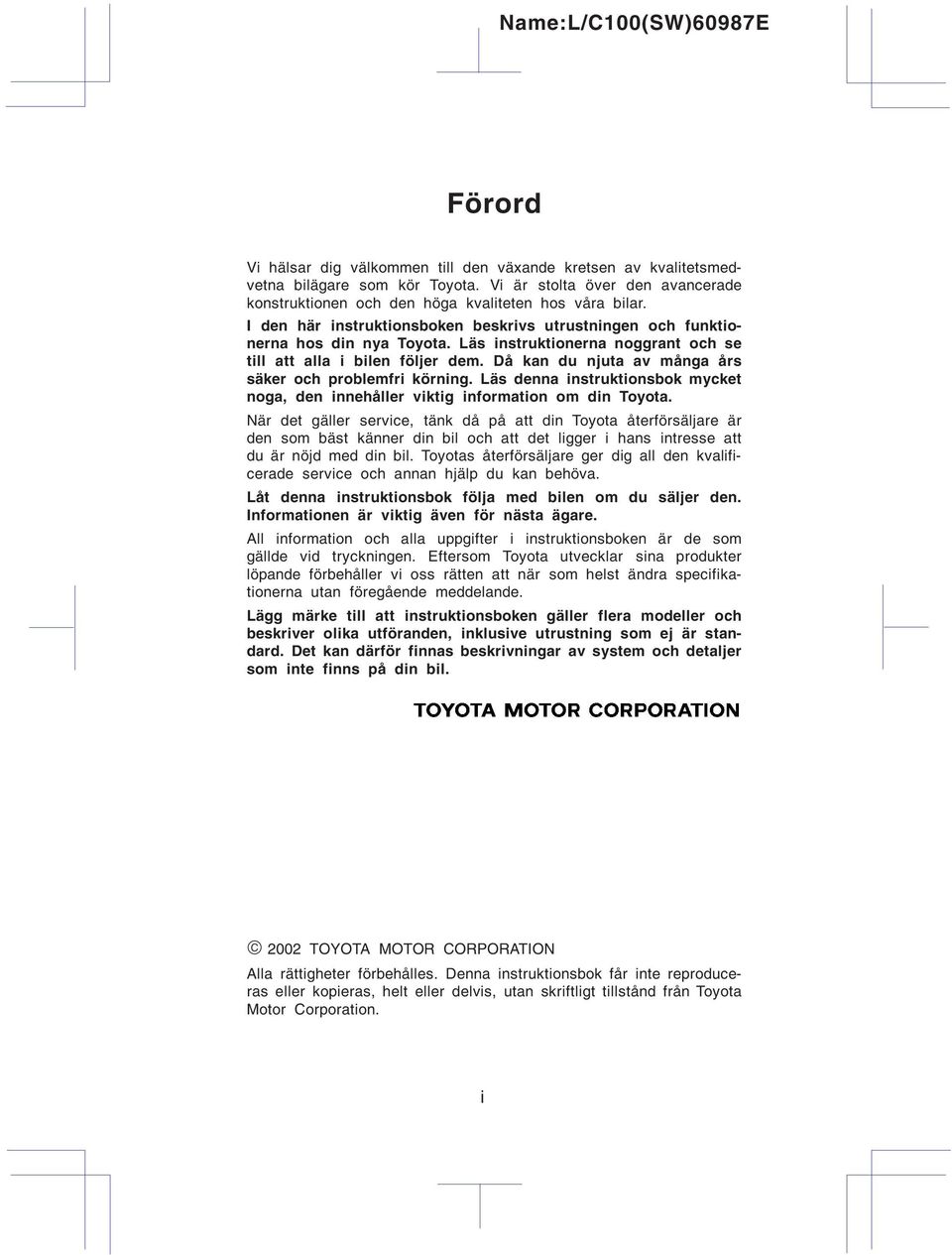 Name:L/C100(SW)60987E

Förord

Vi hälsar dig välkommen till den växande kretsen av kvalitetsmedvetna bilägare som kör Toyota. Vi är stolta över den avancerade konstruktionen och den höga kvaliteten hos våra bilar.

I den här instruktionsboken beskrivs utrustningen och funktionerna hos din nya Toyota. Läs instruktionerna noggrant och se till att alla i bilen följer dem. Då kan du njuta av många års säker och problemfri körning. Läs denna instruktionsbok mycket noga, den innehåller viktig information om din Toyota.

När det gäller service, tänk då på att din Toyota återförsäljare är den som bäst känner din bil och att det ligger i hans intresse att du är nöjd med din bil. Toyotas återförsäljare ger dig all den kvalificerade service och annan hjälp du kan behöva.

Låt denna instruktionsbok följa med bilen om du säljer den. Informationen är viktig även för nästa ägare.

All information och alla uppgifter i instruktionsboken är de som gällde vid tryckningen. Eftersom Toyota utvecklar sina produkter löpande förbehåller vi oss rätten att när som helst ändra specifikationerna utan föregående meddelande.

Lägg märke till att instruktionsboken gäller flera modeller och beskriver olika utföranden, inklusive utrustning som ej är standard. Det kan därför finnas beskrivningar av system och detaljer som inte finns på din bil.

TOYOTA MOTOR CORPORATION

© 2002 TOYOTA MOTOR CORPORATION

Alla rättigheter förbehålles. Denna instruktionsbok får inte reproduceras eller kopieras, helt eller delvis, utan skriftligt tillstånd från Toyota Motor Corporation.

i